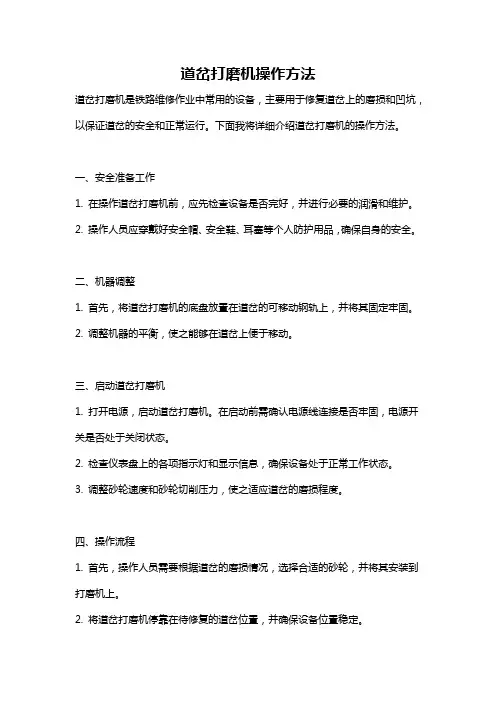 道岔打磨机操作方法

道岔打磨机是铁路维修作业中常用的设备，主要用于修复道岔上的磨损和凹坑，以保证道岔的安全和正常运行。下面我将详细介绍道岔打磨机的操作方法。

一、安全准备工作

1. 在操作道岔打磨机前，应先检查设备是否完好，并进行必要的润滑和维护。

2. 操作人员应穿戴好安全帽、安全鞋、耳塞等个人防护用品，确保自身的安全。

二、机器调整

1. 首先，将道岔打磨机的底盘放置在道岔的可移动钢轨上，并将其固定牢固。

2. 调整机器的平衡，使之能够在道岔上便于移动。

三、启动道岔打磨机

1. 打开电源，启动道岔打磨机。在启动前需确认电源线连接是否牢固，电源开关是否处于关闭状态。

2. 检查仪表盘上的各项指示灯和显示信息，确保设备处于正常工作状态。

3. 调整砂轮速度和砂轮切削压力，使之适应道岔的磨损程度。

四、操作流程

1. 首先，操作人员需要根据道岔的磨损情况，选择合适的砂轮，并将其安装到打磨机上。

2. 将道岔打磨机停靠在待修复的道岔位置，并确保设备位置稳定。